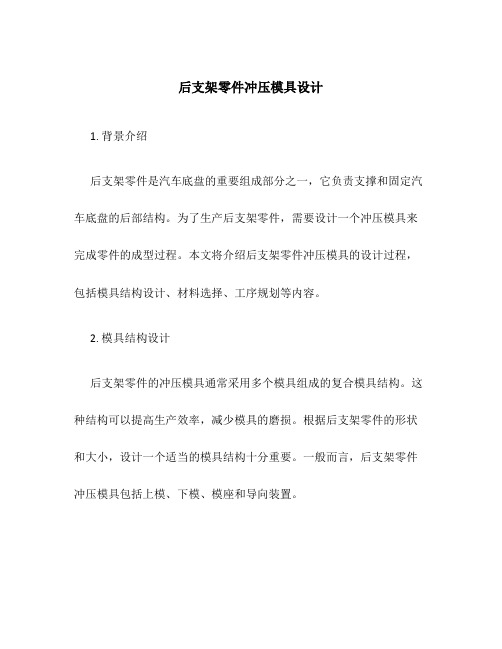 后支架零件冲压模具设计

1. 背景介绍

后支架零件是汽车底盘的重要组成部分之一，它负责支撑和固定汽车底盘的后部结构。为了生产后支架零件，需要设计一个冲压模具来完成零件的成型过程。本文将介绍后支架零件冲压模具的设计过程，包括模具结构设计、材料选择、工序规划等内容。

2. 模具结构设计

后支架零件的冲压模具通常采用多个模具组成的复合模具结构。这种结构可以提高生产效率，减少模具的磨损。根据后支架零件的形状和大小，设计一个适当的模具结构十分重要。一般而言，后支架零件冲压模具包括上模、下模、模座和导向装置。